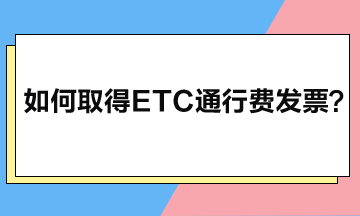 如何取得ETC通行费发票?